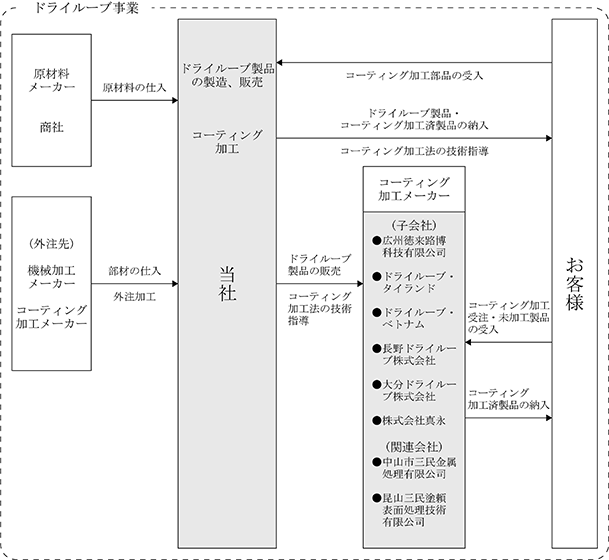 ドライルーブ事業

原材料メーカー

商社

原材料の仕入

（外注先）

機械加工メーカー

コーティング加工メーカー

部材の仕入

外注加工

ドライルーブ製品の製造、販売

コーティング加工

当社

コーティング加工部品の受入

ドライルーブ製品・コーティング加工済製品の納入

コーティング加工法の技術指導

ドライルーブ製品の販売

コーティング加工法の技術指導

コーティング加工メーカー

（子会社）
●広州徳来路博科技有限公司
●ドライルーブ・タイランド
●ドライルーブ・ベトナム
●長野ドライルーブ株式会社
●大分ドライルーブ株式会社
●株式会社真永

（関連会社）
●中山市三民金属処理有限公司
●昆山三民塗頼表面処理技術有限公司

コーティング加工受注・未加工製品の受入

コーティング加工済製品の納入

お客様